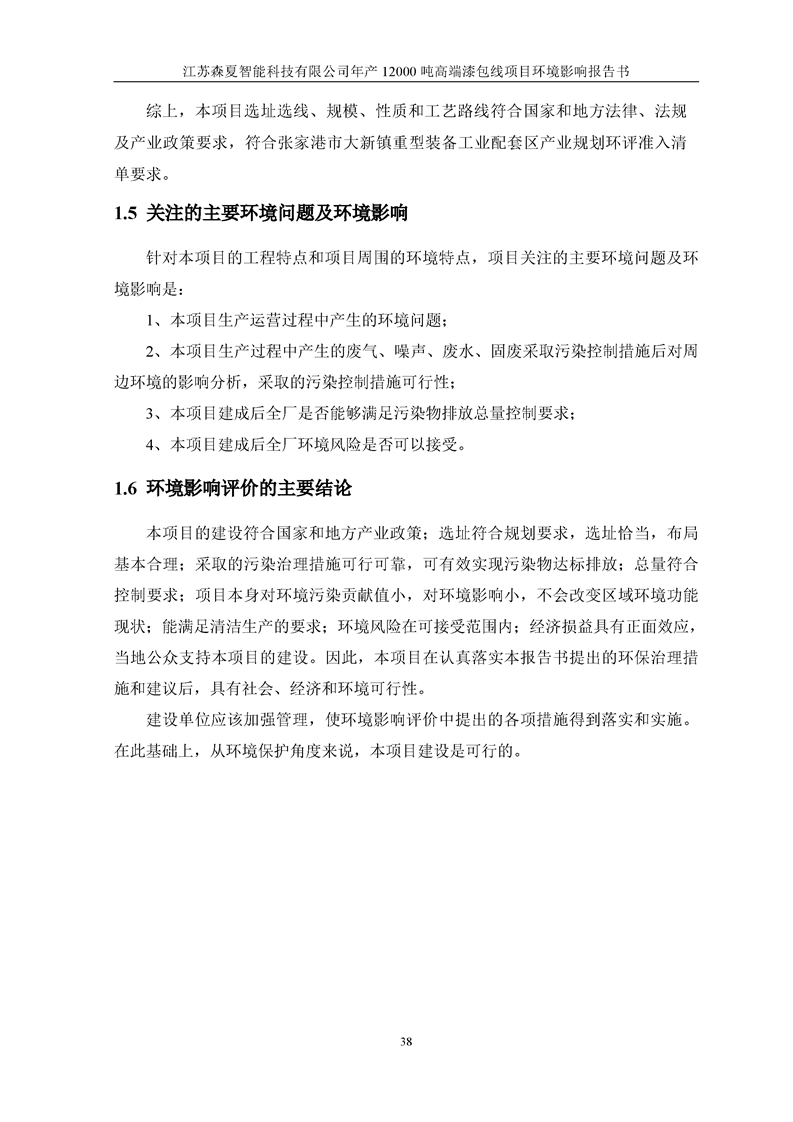 江苏森夏智能科技有限公司年产 12000 吨高端漆包线项目环境影响报告书

综上，本项目选址选线、规模、性质和工艺路线符合国家和地方法律、法规及产业政策要求，符合张家港市大新镇重型装备工业配套区产业规划环评准入清单要求。

1.5 关注的主要环境问题及环境影响

针对本项目的工程特点和项目周围的环境特点，项目关注的主要环境问题及环境影响是：

1、本项目生产运营过程中产生的环境问题；

2、本项目生产过程中产生的废气、噪声、废水、固废采取污染控制措施后对周边环境的影响分析，采取的污染控制措施可行性；

3、本项目建成后全厂是否能够满足污染物排放总量控制要求；

4、本项目建成后全厂环境风险是否可以接受。

1.6 环境影响评价的主要结论

本项目的建设符合国家和地方产业政策；选址符合规划要求，选址恰当，布局基本合理；采取的污染治理措施可行可靠，可有效实现污染物达标排放；总量符合控制要求；项目本身对环境污染贡献值小，对环境影响小，不会改变区域环境功能现状；能满足清洁生产的要求；环境风险在可接受范围内；经济损益具有正面效应，当地公众支持本项目的建设。因此，本项目在认真落实本报告书提出的环保治理措施和建议后，具有社会、经济和环境可行性。

建设单位应该加强管理，使环境影响评价中提出的各项措施得到落实和实施。在此基础上，从环境保护角度来说，本项目建设是可行的。

38